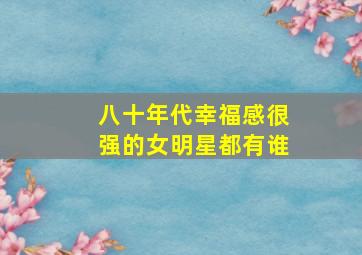 八十年代幸福感很强的女明星都有谁